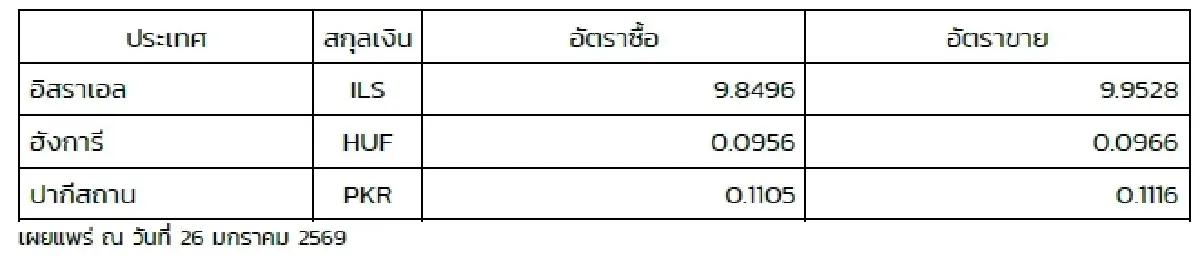 | ประเทศ | สกุลเงิน | อัตราซื้อ | อัตราขาย |
|---|---|---|---|
| อิสราเอล | ILS | 9.8496 | 9.9528 |
| ฮังการี | HUF | 0.0956 | 0.0966 |
| ปากีสถาน | PKR | 0.1105 | 0.1116 |

เผยแพร่ ณ วันที่ 26 มกราคม 2569